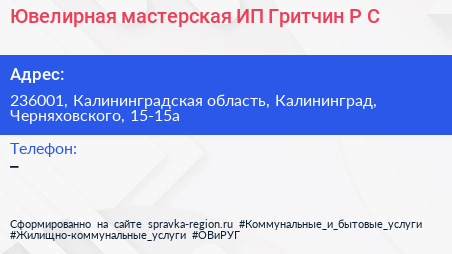 Ювелирная мастерская ИП Гритчин Р С

Адрес:

236001, Калининградская область, Калининград, Черняховского, 15-15а

Телефон:

–

Сформированно на сайте spravka-region.ru #Коммунальные_и_бытовые_услуги #Жилищно-коммунальные_услуги #ОВиРУГ